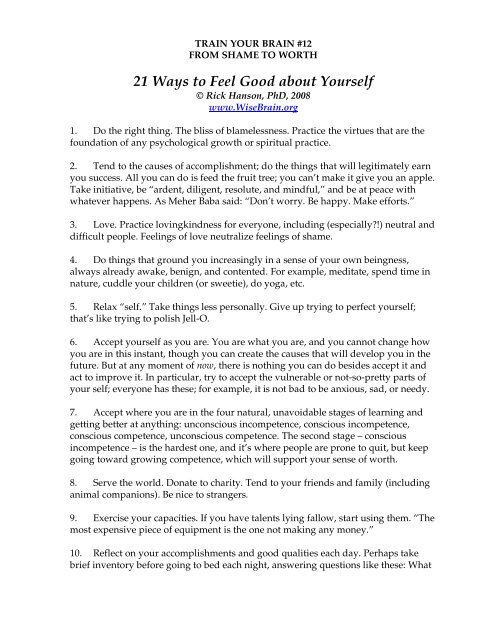 TRAIN YOUR BRAIN #12
FROM SHAME TO WORTH

21 Ways to Feel Good about Yourself
© Rick Hanson, PhD, 2008
www.WiseBrain.org

1. Do the right thing. The bliss of blamelessness. Practice the virtues that are the foundation of any psychological growth or spiritual practice.

2. Tend to the causes of accomplishment; do the things that will legitimately earn you success. All you can do is feed the fruit tree; you can't make it give you an apple. Take initiative, be "ardent, diligent, resolute, and mindful," and be at peace with whatever happens. As Meher Baba said: "Don't worry. Be happy. Make efforts."

3. Love. Practice lovingkindness for everyone, including (especially?!) neutral and difficult people. Feelings of love neutralize feelings of shame.

4. Do things that ground you increasingly in a sense of your own beingness, always already awake, benign, and contented. For example, meditate, spend time in nature, cuddle your children (or sweetie), do yoga, etc.

5. Relax "self." Take things less personally. Give up trying to perfect yourself; that's like trying to polish Jell-O.

6. Accept yourself as you are. You are what you are, and you cannot change how you are in this instant, though you can create the causes that will develop you in the future. But at any moment of now, there is nothing you can do besides accept it and act to improve it. In particular, try to accept the vulnerable or not-so-pretty parts of your self; everyone has these; for example, it is not bad to be anxious, sad, or needy.

7. Accept where you are in the four natural, unavoidable stages of learning and getting better at anything: unconscious incompetence, conscious incompetence, conscious competence, unconscious competence. The second stage – conscious incompetence – is the hardest one, and it's where people are prone to quit, but keep going toward growing competence, which will support your sense of worth.

8. Serve the world. Donate to charity. Tend to your friends and family (including animal companions). Be nice to strangers.

9. Exercise your capacities. If you have talents lying fallow, start using them. "The most expensive piece of equipment is the one not making any money."

10. Reflect on your accomplishments and good qualities each day. Perhaps take brief inventory before going to bed each night, answering questions like these: What